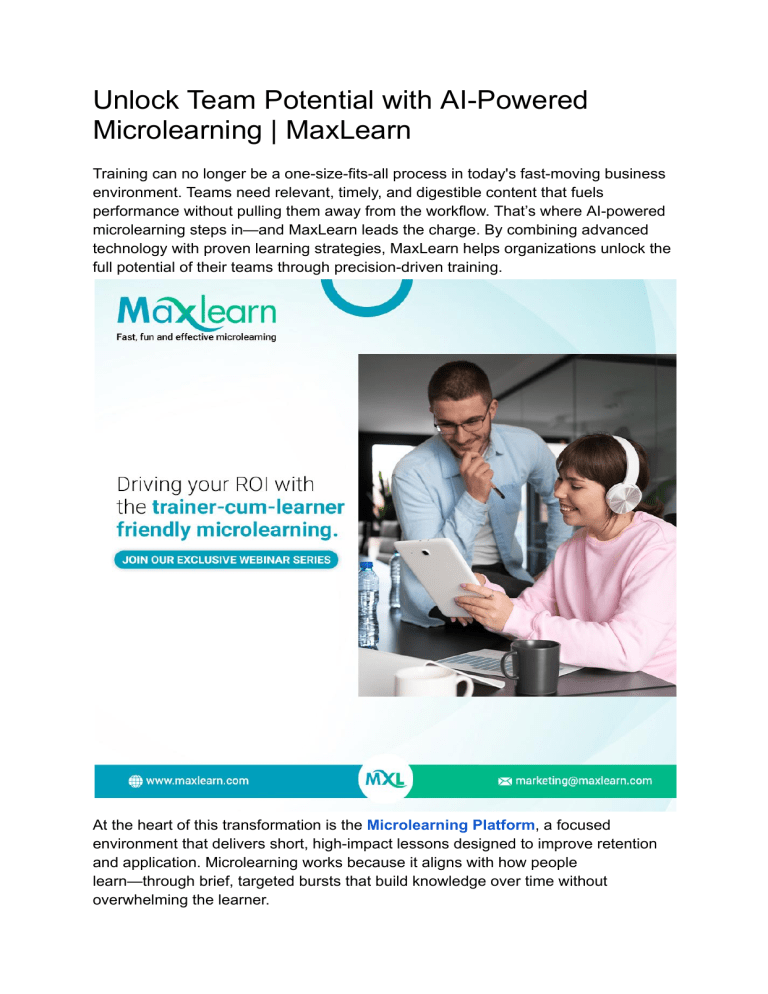 Unlock Team Potential with AI-Powered Microlearning | MaxLearn

Training can no longer be a one-size-fits-all process in today's fast-moving business environment. Teams need relevant, timely, and digestible content that fuels performance without pulling them away from the workflow. That's where AI-powered microlearning steps in—and MaxLearn leads the charge. By combining advanced technology with proven learning strategies, MaxLearn helps organizations unlock the full potential of their teams through precision-driven training.

Maxlearn
Fast, fun and effective microlearning

Driving your ROI with the trainer-cum-learner friendly microlearning.

JOIN OUR EXCLUSIVE WEBINAR SERIES

www.maxlearn.com

MXL

marketing@maxlearn.com

At the heart of this transformation is the Microlearning Platform, a focused environment that delivers short, high-impact lessons designed to improve retention and application. Microlearning works because it aligns with how people learn—through brief, targeted bursts that build knowledge over time without overwhelming the learner.